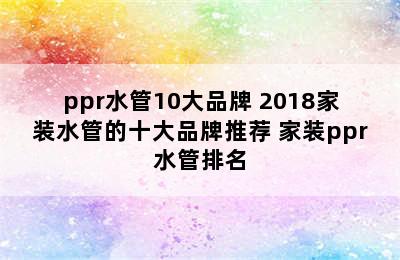 ppr水管10大品牌 2018家装水管的十大品牌推荐 家装ppr水管排名